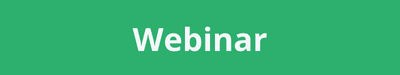 Webinar